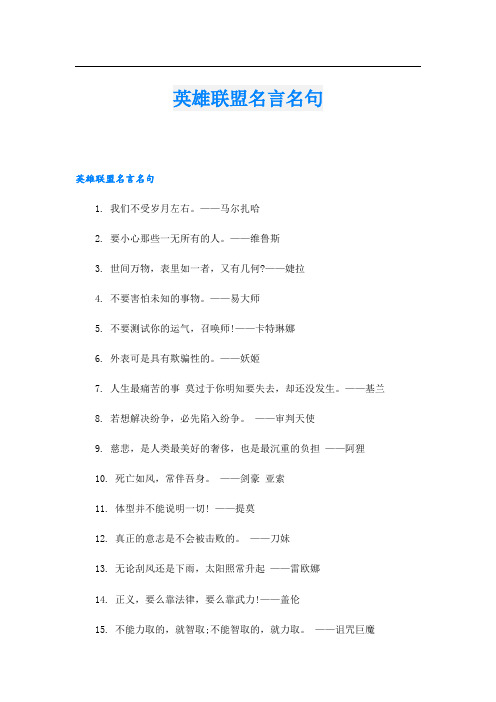 英雄联盟名言名句

英雄联盟名言名句

1. 我们不受岁月左右。——马尔扎哈

2. 要小心那些一无所有的人。——维鲁斯

3. 世间万物，表里如一者，又有几何?——婕拉

4. 不要害怕未知的事物。——易大师

5. 不要测试你的运气，召唤师!——卡特琳娜

6. 外表可是具有欺骗性的。——妖姬

7. 人生最痛苦的事 莫过于你明知要失去，却还没发生。——基兰

8. 若想解决纷争，必先陷入纷争。 ——审判天使

9. 慈悲，是人类最美好的奢侈，也是最沉重的负担 ——阿狸

10. 死亡如风，常伴吾身。 ——剑豪 亚索

11. 体型并不能说明一切! ——提莫

12. 真正的意志是不会被击败的。 ——刀妹

13. 无论刮风还是下雨，太阳照常升起 ——雷欧娜

14. 正义，要么靠法律，要么靠武力!——盖伦

15. 不能力取的，就智取;不能智取的，就力取。 ——诅咒巨魔